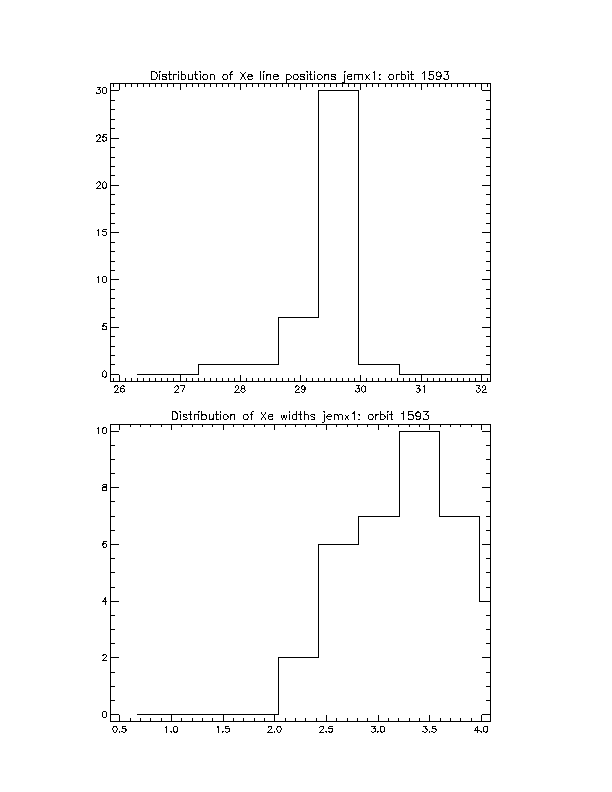 Distribution of Xe line positions jemx1: orbit 1593

30
25
20
15
10
5
0

26 27 28 29 30 31 32

Distribution of Xe widths jemx1: orbit 1593

10
8
6
4
2
0

0.5 1.0 1.5 2.0 2.5 3.0 3.5 4.0